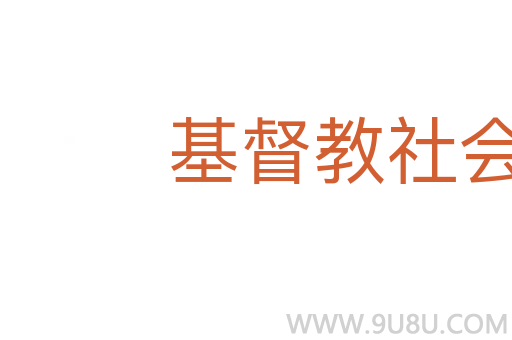 基督教社会

WWW.9U8U.COM